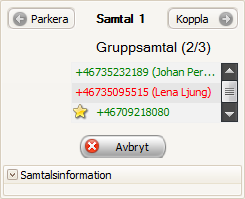 Parkera
Samtal 1
Koppla

Gruppsamtal (2/3)

+46735232189 (Johan Per...
+46735095515 (Lena Ljung)
+46709218080

Avbryt

Samtalsinformation